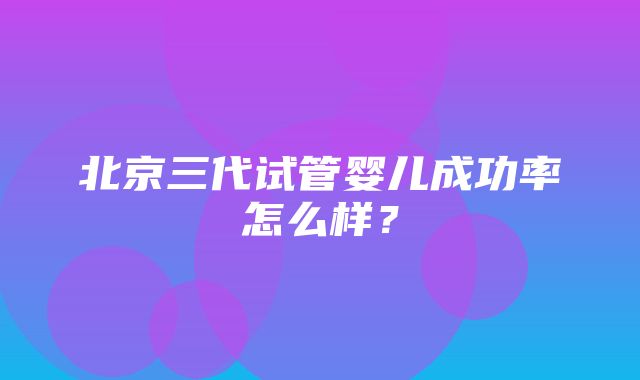 北京三代试管婴儿成功率怎么样？